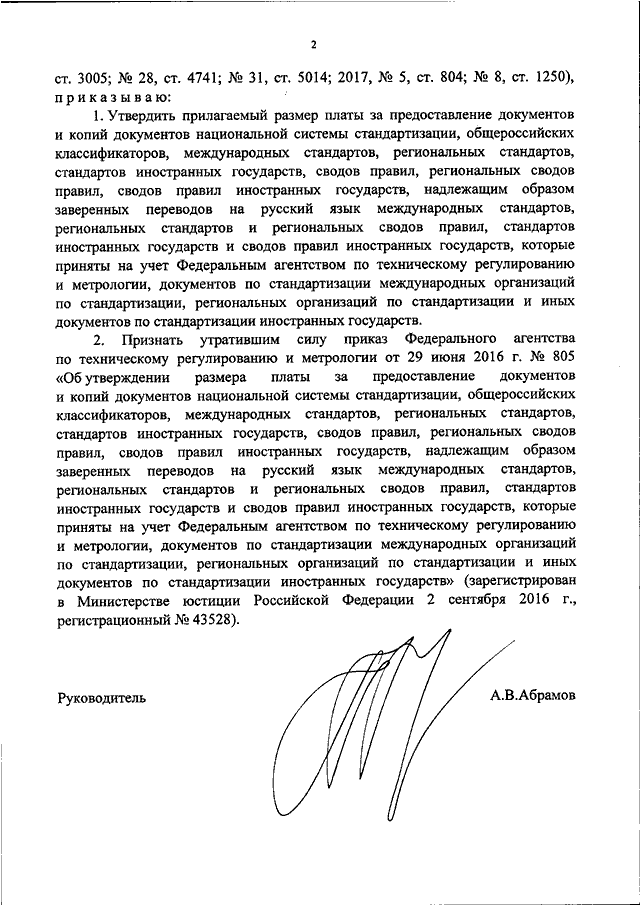 2

ст. 3005; № 28, ст. 4741; № 31, ст. 5014; 2017, № 5, ст. 804; № 8, ст. 1250), приказываю:

1. Утвердить прилагаемый размер платы за предоставление документов и копий документов национальной системы стандартизации, общероссийских классификаторов, международных стандартов, региональных стандартов, стандартов иностранных государств, сводов правил, региональных сводов правил, сводов правил иностранных государств, надлежащим образом заверенных переводов на русский язык международных стандартов, региональных стандартов и региональных сводов правил, стандартов иностранных государств и сводов правил иностранных государств, которые приняты на учет Федеральным агентством по техническому регулированию и метрологии, документов по стандартизации международных организаций по стандартизации, региональных организаций по стандартизации и иных документов по стандартизации иностранных государств.

2. Признать утратившим силу приказ Федерального агентства по техническому регулированию и метрологии от 29 июня 2016 г. № 805 «Об утверждении размера платы за предоставление документов и копий документов национальной системы стандартизации, общероссийских классификаторов, международных стандартов, региональных стандартов, стандартов иностранных государств, сводов правил, региональных сводов правил, сводов правил иностранных государств, надлежащим образом заверенных переводов на русский язык международных стандартов, региональных стандартов и региональных сводов правил, стандартов иностранных государств и сводов правил иностранных государств, которые приняты на учет Федеральным агентством по техническому регулированию и метрологии, документов по стандартизации международных организаций по стандартизации, региональных организаций по стандартизации и иных документов по стандартизации иностранных государств» (зарегистрирован в Министерстве юстиции Российской Федерации 2 сентября 2016 г., регистрационный № 43528).

Руководитель А.В.Абрамов